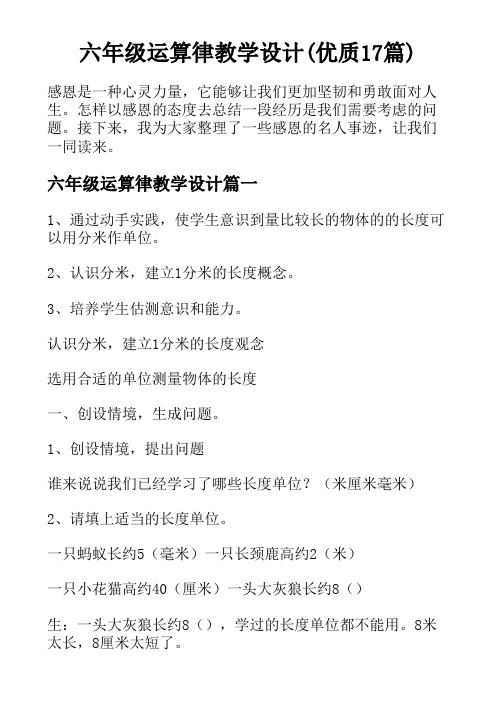 六年级运算律教学设计(优质17篇)

感恩是一种心灵力量，它能够让我们更加坚韧和勇敢面对人生。怎样以感恩的态度去总结一段经历是我们需要考虑的问题。接下来，我为大家整理了一些感恩的名人事迹，让我们一同读来。

六年级运算律教学设计篇一

1、通过动手实践，使学生意识到量比较长的物体的的长度可以用分米作单位。

2、认识分米，建立1分米的长度概念。

3、培养学生估测意识和能力。

认识分米，建立1分米的长度观念

选用合适的单位测量物体的长度

一、创设情境，生成问题。

1、创设情境，提出问题

谁来说说我们已经学习了哪些长度单位？（米厘米毫米）

2、请填上适当的长度单位。

一只蚂蚁长约5（毫米）一只长颈鹿高约2（米）

一只小花猫高约40（厘米）一头大灰狼长约8（）

生：一头大灰狼长约8（），学过的长度单位都不能用。8米太长，8厘米太短了。